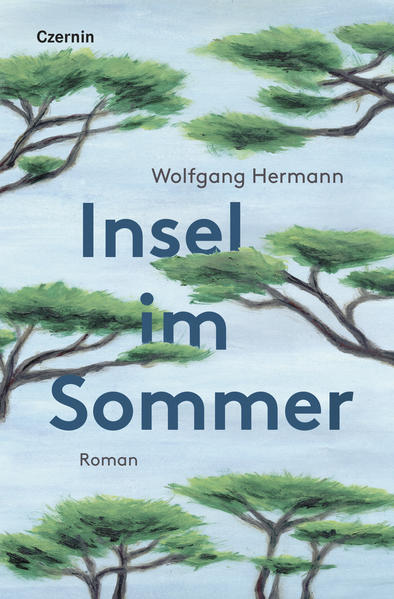 Czernin

Wolfgang Hermann

Insel im Sommer

Roman